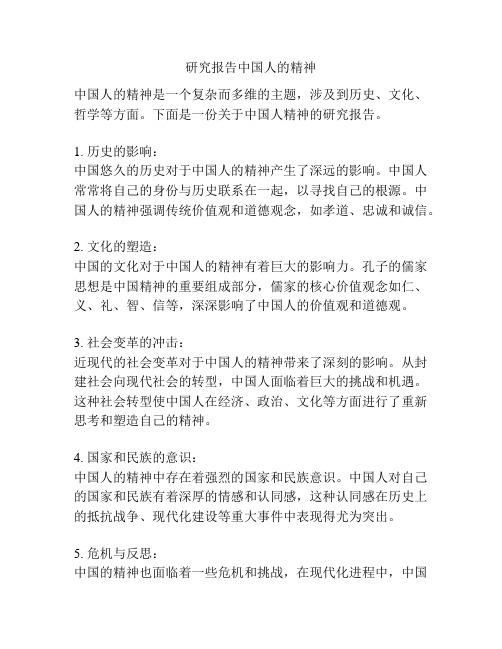 研究报告中国人的精神

中国人的精神是一个复杂而多维的主题，涉及到历史、文化、哲学等方面。下面是一份关于中国人精神的研究报告。

1. 历史的影响：
中国悠久的历史对于中国人的精神产生了深远的影响。中国人常常将自己的身份与历史联系在一起，以寻找自己的根源。中国人的精神强调传统价值观和道德观念，如孝道、忠诚和诚信。

2. 文化的塑造：
中国的文化对于中国人的精神有着巨大的影响力。孔子的儒家思想是中国精神的重要组成部分，儒家的核心价值观念如仁、义、礼、智、信等，深深影响了中国人的价值观和道德观。

3. 社会变革的冲击：
近现代的社会变革对于中国人的精神带来了深刻的影响。从封建社会向现代社会的转型，中国人面临着巨大的挑战和机遇。这种社会转型使中国人在经济、政治、文化等方面进行了重新思考和塑造自己的精神。

4. 国家和民族的意识：
中国人的精神中存在着强烈的国家和民族意识。中国人对自己的国家和民族有着深厚的情感和认同感，这种认同感在历史上的抵抗战争、现代化建设等重大事件中表现得尤为突出。

5. 危机与反思：
中国的精神也面临着一些危机和挑战，在现代化进程中，中国